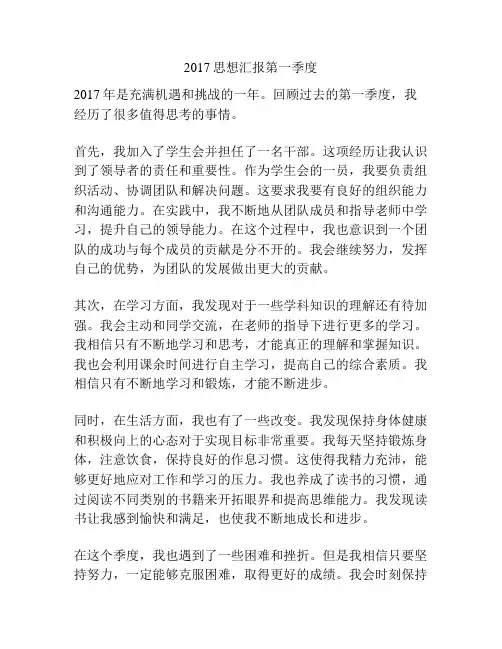 2017 思想汇报第一季度

2017 年是充满机遇和挑战的一年。回顾过去的第一季度，我经历了很多值得思考的事情。

首先，我加入了学生会并担任了一名干部。这项经历让我认识到了领导者的责任和重要性。作为学生会的一员，我要负责组织活动、协调团队和解决问题。这要求我要有良好的组织能力和沟通能力。在实践中，我不断地从团队成员和指导老师中学习，提升自己的领导能力。在这个过程中，我也意识到一个团队的成功与每个成员的贡献是分不开的。我会继续努力，发挥自己的优势，为团队的发展做出更大的贡献。

其次，在学习方面，我发现对于一些学科知识的理解还有待加强。我会主动和同学交流，在老师的指导下进行更多的学习。我相信只有不断地学习和思考，才能真正的理解和掌握知识。我也会利用课余时间进行自主学习，提高自己的综合素质。我相信只有不断地学习和锻炼，才能不断进步。

同时，在生活方面，我也有了一些改变。我发现保持身体健康和积极向上的心态对于实现目标非常重要。我每天坚持锻炼身体，注意饮食，保持良好的作息习惯。这使得我精力充沛，能够更好地应对工作和学习的压力。我也养成了读书的习惯，通过阅读不同类别的书籍来开拓眼界和提高思维能力。我发现读书让我感到愉快和满足，也使我不断地成长和进步。

在这个季度，我也遇到了一些困难和挫折。但是我相信只要坚持努力，一定能够克服困难，取得更好的成绩。我会时刻保持